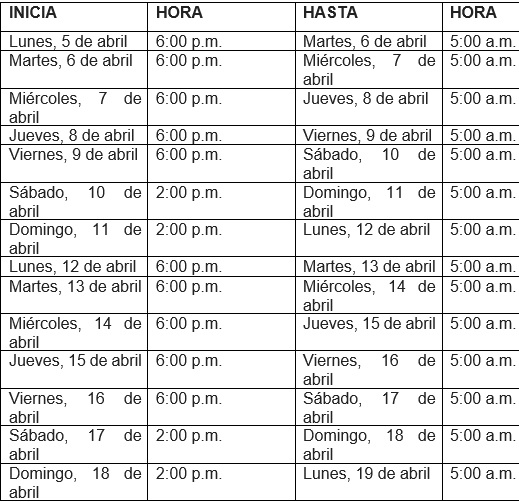 | INICIA | HORA | HASTA | HORA |
|---|---|---|---|
| Lunes, 5 de abril | 6:00 p.m. | Martes, 6 de abril | 5:00 a.m. |
| Martes, 6 de abril | 6:00 p.m. | Miércoles, 7 de abril | 5:00 a.m. |
| Miércoles, 7 de abril | 6:00 p.m. | Jueves, 8 de abril | 5:00 a.m. |
| Jueves, 8 de abril | 6:00 p.m. | Viernes, 9 de abril | 5:00 a.m. |
| Viernes, 9 de abril | 6:00 p.m. | Sábado, 10 de abril | 5:00 a.m. |
| Sábado, 10 de abril | 2:00 p.m. | Domingo, 11 de abril | 5:00 a.m. |
| Domingo, 11 de abril | 2:00 p.m. | Lunes, 12 de abril | 5:00 a.m. |
| Lunes, 12 de abril | 6:00 p.m. | Martes, 13 de abril | 5:00 a.m. |
| Martes, 13 de abril | 6:00 p.m. | Miércoles, 14 de abril | 5:00 a.m. |
| Miércoles, 14 de abril | 6:00 p.m. | Jueves, 15 de abril | 5:00 a.m. |
| Jueves, 15 de abril | 6:00 p.m. | Viernes, 16 de abril | 5:00 a.m. |
| Viernes, 16 de abril | 6:00 p.m. | Sábado, 17 de abril | 5:00 a.m. |
| Sábado, 17 de abril | 2:00 p.m. | Domingo, 18 de abril | 5:00 a.m. |
| Domingo, 18 de abril | 2:00 p.m. | Lunes, 19 de abril | 5:00 a.m. |